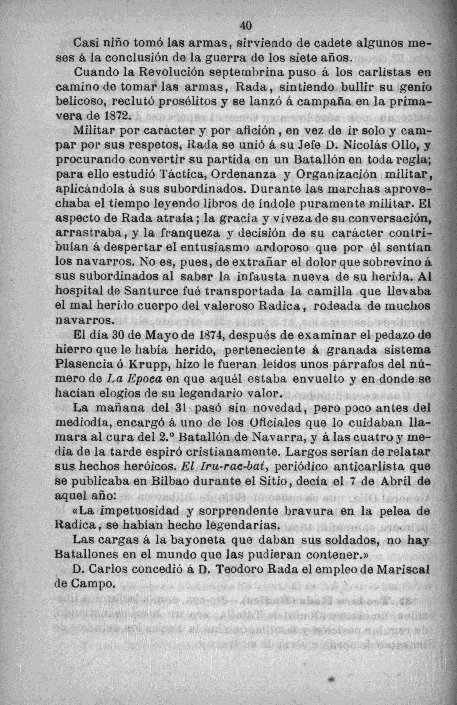 40

Casi niño tomó las armas, sirviendo de cadete algunos meses á la conclusión de la guerra de los siete años.

Cuando la Revolución septembrina puso á los carlistas en camino de tomar las armas, Rada, sintiendo bullir su genio belicoso, reclutó prosélitos y se lanzó á campaña en la primavera de 1872.

Militar por carácter y por afición, en vez de ir solo y campar por sus respetos, Rada se unió á su Jefe D. Nicolás Ollo, y procurando convertir su partida en un Batallón en toda regla; para ello estudió Táctica, Ordenanza y Organización militar, aplicándola á sus subordinados. Durante las marchas aprovechaba el tiempo leyendo libros de índole puramente militar. El aspecto de Rada atraía; la gracia y viveza de su conversación, arrastraba, y la franqueza y decisión de su carácter contribuían á despertar el entusiasmo ardoroso que por él sentían los navarros. No es, pues, de extrañar el dolor que sobrevino á sus subordinados al saber la infausta nueva de su herida. Al hospital de Santurce fué transportada la camilla que llevaba el mal herido cuerpo del valeroso Radica, rodeada de muchos navarros.

El día 30 de Mayo de 1874, después de examinar el pedazo de hierro que le había herido, perteneciente á granada sistema Plasencia ó Krupp, hizo le fueran leídos unos párrafos del número de La Epoca en que aquél estaba envuelto y en donde se hacían elogios de su legendario valor.

La mañana del 31 pasó sin novedad, pero poco antes del mediodía, encargó á uno de los Oficiales que lo cuidaban llamara al cura del 2.º Batallón de Navarra, y á las cuatro y media de la tarde espiró cristianamente. Largos serían de relatar sus hechos heróicos. El Iru-rac-bat, periódico anticarlista que se publicaba en Bilbao durante el Sitio, decía el 7 de Abril de aquel año:

«La impetuosidad y sorprendente bravura en la pelea de Radica, se habían hecho legendarias.

Las cargas á la bayoneta que daban sus soldados, no hay Batallones en el mundo que las pudieran contener.»

D. Carlos concedió á D. Teodoro Rada el empleo de Mariscal de Campo.